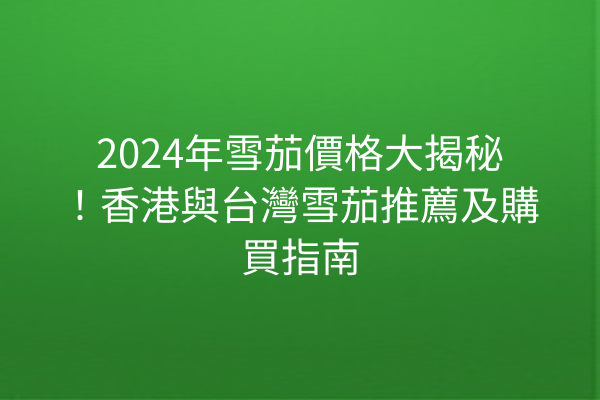 2024年雪茄價格大揭秘！香港與台灣雪茄推薦及購買指南